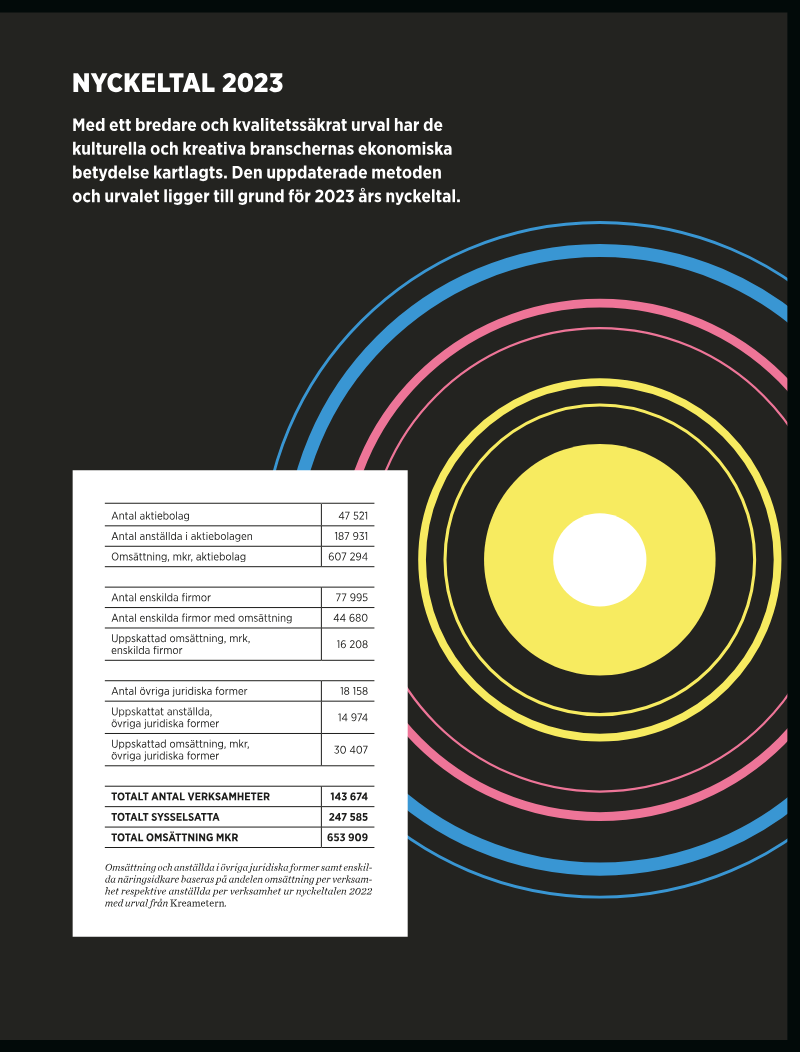 NYCKELTAL 2023

Med ett bredare och kvalitetssäkrat urval har de kulturella och kreativa branschernas ekonomiska betydelse kartlagts. Den uppdaterade metoden och urvalet ligger till grund för 2023 års nyckeltal.

| Antal aktiebolag | 47 521 |
|---|---|
| Antal anställda i aktiebolagen | 187 931 |
| Omsättning, mkr, aktiebolag | 607 294 |

| Antal enskilda firmor | 77 995 |
|---|---|
| Antal enskilda firmor med omsättning | 44 680 |
| Uppskattad omsättning, mrk, enskilda firmor | 16 208 |

| Antal övriga juridiska former | 18 158 |
|---|---|
| Uppskattat anställda, övriga juridiska former | 14 974 |
| Uppskattad omsättning, mkr, övriga juridiska former | 30 407 |

| TOTALT ANTAL VERKSAMHETER | 143 674 |
|---|---|
| TOTALT SYSSELSATTA | 247 585 |
| TOTAL OMSÄTTNING MKR | 653 909 |

Omsättning och anställda i övriga juridiska former samt enskilda näringsidkare baseras på andelen omsättning per verksamhet respektive anställda per verksamhet ur nyckeltalen 2022 med urval från Kreametern.